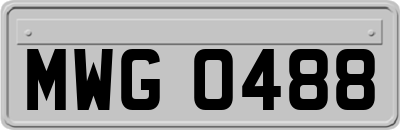 MWG 0488